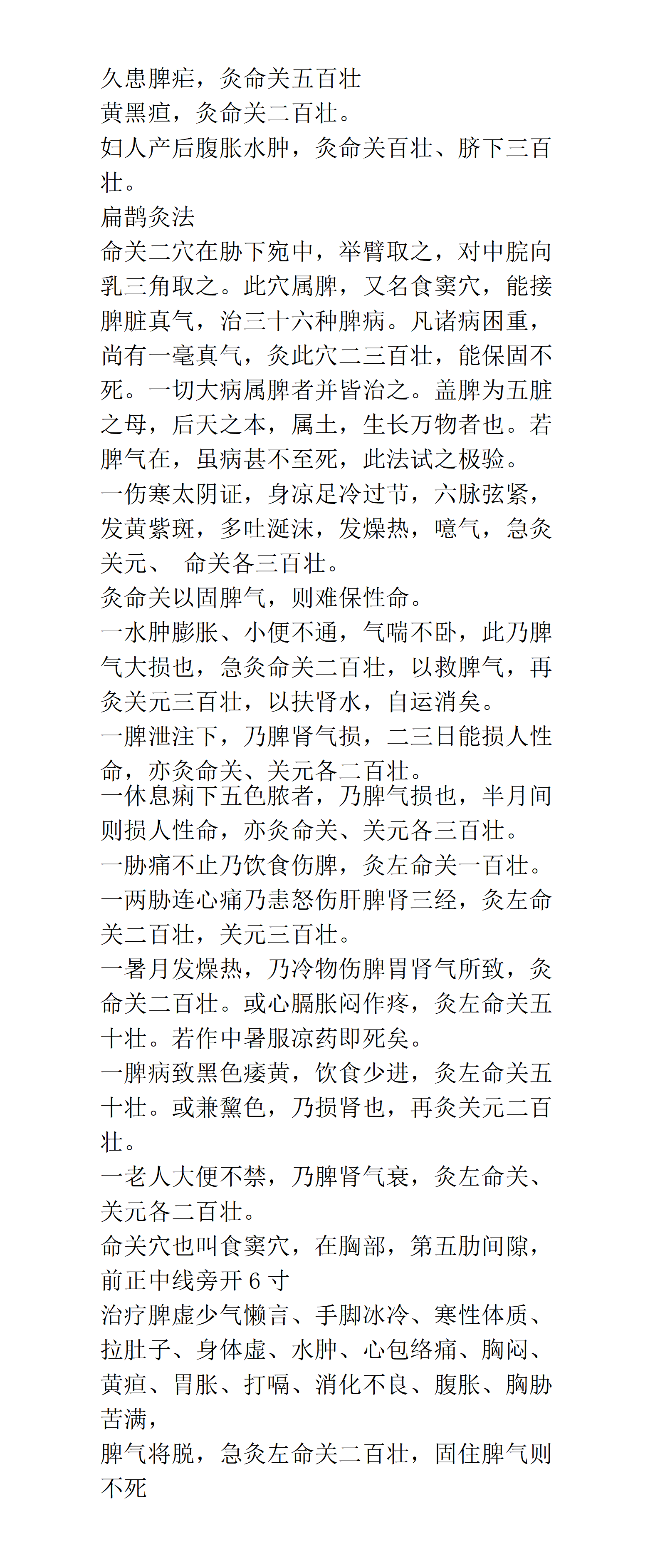 久患脾疟，灸命关五百壮
黄黑疸，灸命关二百壮。
妇人产后腹胀水肿，灸命关百壮、脐下三百壮。
扁鹊灸法
命关二穴在胁下宛中，举臂取之，对中脘向乳三角取之。此穴属脾，又名食窦穴，能接脾脏真气，治三十六种脾病。凡诸病困重，尚有一毫真气，灸此穴二三百壮，能保固不死。一切大病属脾者并皆治之。盖脾为五脏之母，后天之本，属土，生长万物者也。若脾气在，虽病甚不至死，此法试之极验。
一伤寒太阴证，身凉足冷过节，六脉弦紧，发黄紫斑，多吐涎沫，发燥热，噫气，急灸关元、 命关各三百壮。
灸命关以固脾气，则难保性命。
一水肿膨胀、小便不通，气喘不卧，此乃脾气大损也，急灸命关二百壮，以救脾气，再灸关元三百壮，以扶肾水，自运消矣。
一脾泄注下，乃脾肾气损，二三日能损人性命，亦灸命关、关元各二百壮。
一休息痢下五色脓者，乃脾气损也，半月间则损人性命，亦灸命关、关元各三百壮。
一胁痛不止乃饮食伤脾，灸左命关一百壮。
一两胁连心痛乃恚怒伤肝脾肾三经，灸左命关二百壮，关元三百壮。
一暑月发燥热，乃冷物伤脾胃肾气所致，灸命关二百壮。或心膈胀闷作疼，灸左命关五十壮。若作中暑服凉药即死矣。
一脾病致黑色痿黄，饮食少进，灸左命关五十壮。或兼黧色，乃损肾也，再灸关元二百壮。
一老人大便不禁，乃脾肾气衰，灸左命关、关元各二百壮。
命关穴也叫食窦穴，在胸部，第五肋间隙，前正中线旁开 6 寸
治疗脾虚少气懒言、手脚冰冷、寒性体质、拉肚子、身体虚、水肿、心包络痛、胸闷、黄疸、胃胀、打嗝、消化不良、腹胀、胸胁苦满，
脾气将脱，急灸左命关二百壮，固住脾气则不死